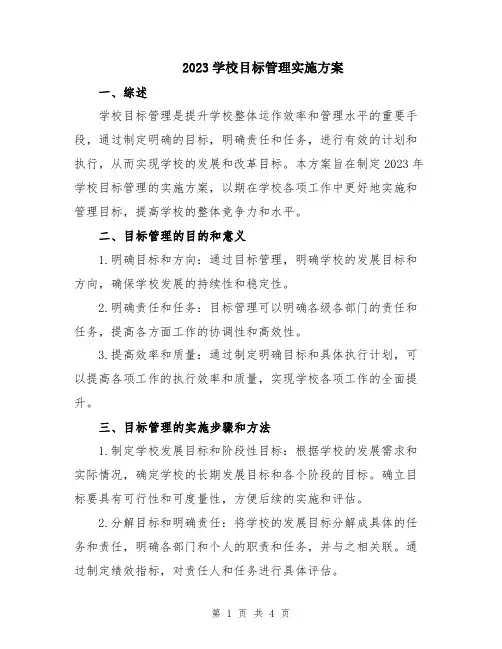 2023 学校目标管理实施方案

一、综述

学校目标管理是提升学校整体运作效率和管理水平的重要手段，通过制定明确的目标，明确责任和任务，进行有效的计划和执行，从而实现学校的发展和改革目标。本方案旨在制定 2023 年学校目标管理的实施方案，以期在学校各项工作中更好地实施和管理目标，提高学校的整体竞争力和水平。

二、目标管理的目的和意义

1.明确目标和方向：通过目标管理，明确学校的发展目标和方向，确保学校发展的持续性和稳定性。

2.明确责任和任务：目标管理可以明确各级各部门的责任和任务，提高各方面工作的协调性和高效性。

3.提高效率和质量：通过制定明确目标和具体执行计划，可以提高各项工作的执行效率和质量，实现学校各项工作的全面提升。

三、目标管理的实施步骤和方法

1.制定学校发展目标和阶段性目标：根据学校的发展需求和实际情况，确定学校的长期发展目标和各个阶段的目标。确立目标要具有可行性和可度量性，方便后续的实施和评估。

2.分解目标和明确责任：将学校的发展目标分解成具体的任务和责任，明确各部门和个人的职责和任务，并与之相关联。通过制定绩效指标，对责任人和任务进行具体评估。

第 1 页 共 4 页